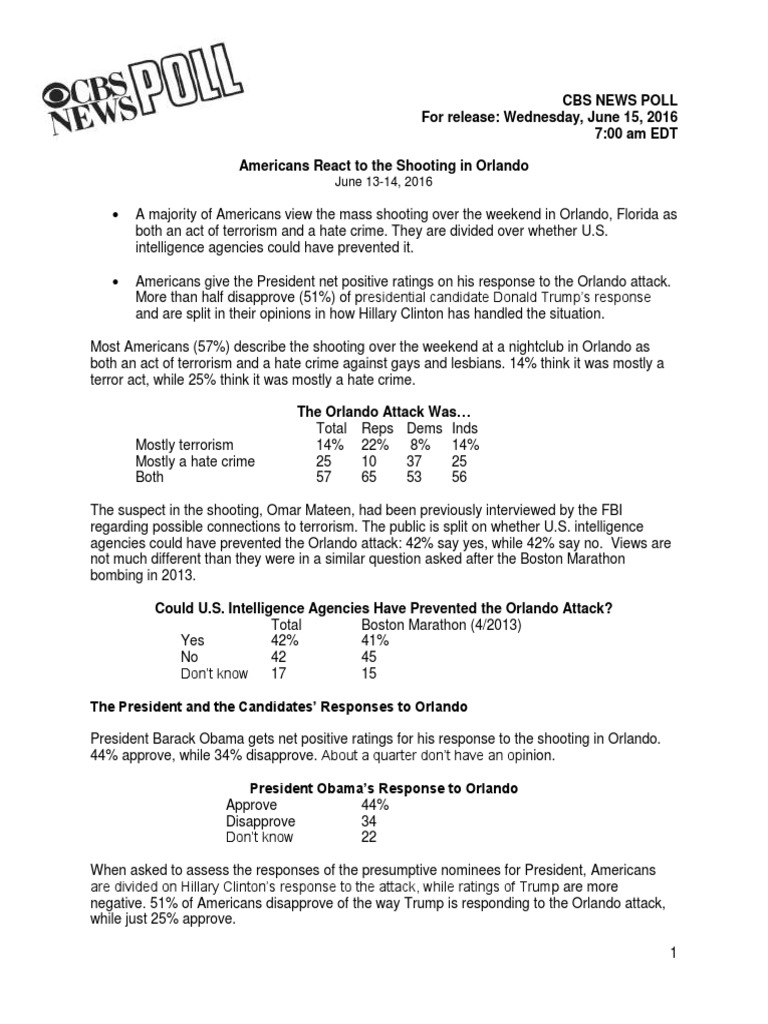 CBS NEWS POLL

CBS NEWS POLL
For release: Wednesday, June 15, 2016
7:00 am EDT

Americans React to the Shooting in Orlando
June 13-14, 2016

• A majority of Americans view the mass shooting over the weekend in Orlando, Florida as both an act of terrorism and a hate crime. They are divided over whether U.S. intelligence agencies could have prevented it.

• Americans give the President net positive ratings on his response to the Orlando attack. More than half disapprove (51%) of presidential candidate Donald Trump's response and are split in their opinions in how Hillary Clinton has handled the situation.

Most Americans (57%) describe the shooting over the weekend at a nightclub in Orlando as both an act of terrorism and a hate crime against gays and lesbians. 14% think it was mostly a terror act, while 25% think it was mostly a hate crime.

The Orlando Attack Was…

| | Total | Reps | Dems | Inds |
|---|---|---|---|---|
| Mostly terrorism | 14% | 22% | 8% | 14% |
| Mostly a hate crime | 25 | 10 | 37 | 25 |
| Both | 57 | 65 | 53 | 56 |

The suspect in the shooting, Omar Mateen, had been previously interviewed by the FBI regarding possible connections to terrorism. The public is split on whether U.S. intelligence agencies could have prevented the Orlando attack: 42% say yes, while 42% say no. Views are not much different than they were in a similar question asked after the Boston Marathon bombing in 2013.

Could U.S. Intelligence Agencies Have Prevented the Orlando Attack?

| | Total | Boston Marathon (4/2013) |
|---|---|---|
| Yes | 42% | 41% |
| No | 42 | 45 |
| Don't know | 17 | 15 |

The President and the Candidates' Responses to Orlando

President Barack Obama gets net positive ratings for his response to the shooting in Orlando. 44% approve, while 34% disapprove. About a quarter don't have an opinion.

President Obama's Response to Orlando

| | |
|---|---|
| Approve | 44% |
| Disapprove | 34 |
| Don't know | 22 |

When asked to assess the responses of the presumptive nominees for President, Americans are divided on Hillary Clinton's response to the attack, while ratings of Trump are more negative. 51% of Americans disapprove of the way Trump is responding to the Orlando attack, while just 25% approve.

1